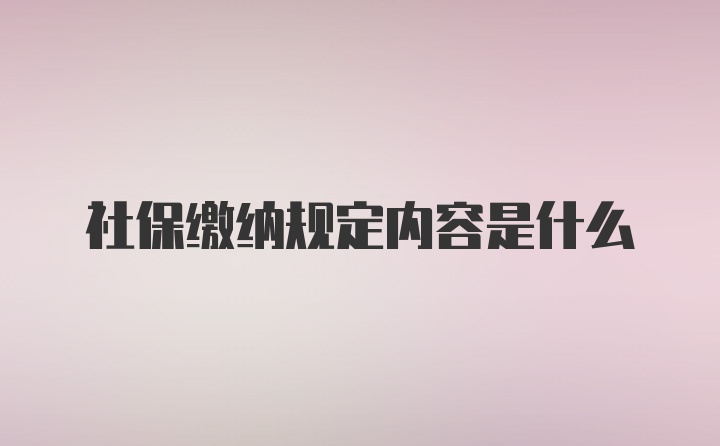 社保缴纳规定内容是什么